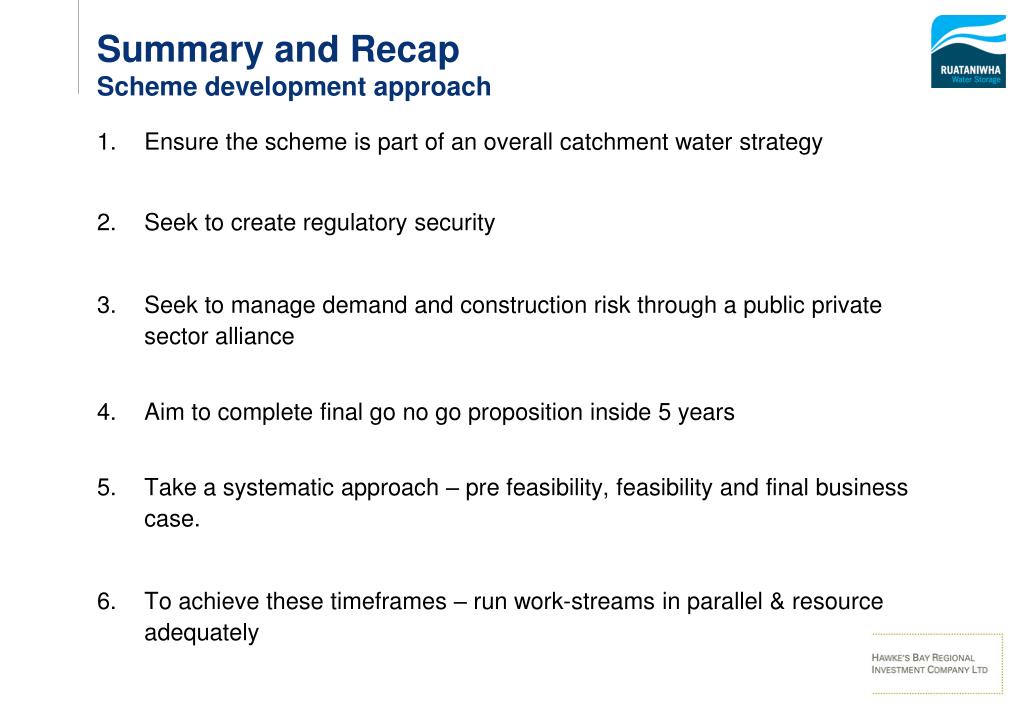 Summary and Recap
Scheme development approach

RUATANIWHA
Water Storage

1. Ensure the scheme is part of an overall catchment water strategy

2. Seek to create regulatory security

3. Seek to manage demand and construction risk through a public private sector alliance

4. Aim to complete final go no go proposition inside 5 years

5. Take a systematic approach – pre feasibility, feasibility and final business case.

6. To achieve these timeframes – run work-streams in parallel & resource adequately

HAWKE'S BAY REGIONAL INVESTMENT COMPANY LTD